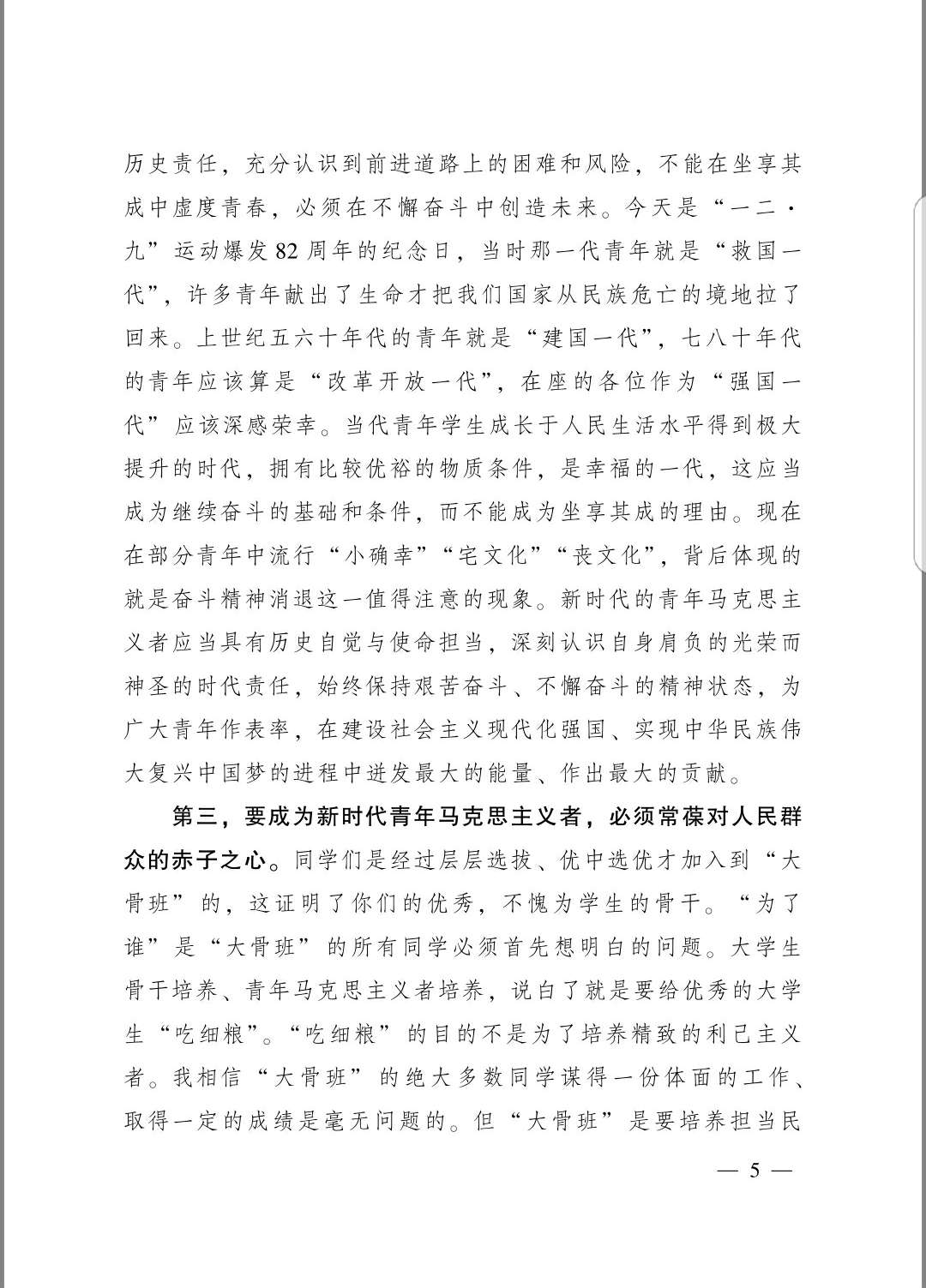 历史责任，充分认识到前进道路上的困难和风险，不能在坐享其成中虚度青春，必须在不懈奋斗中创造未来。今天是“一二·九”运动爆发82周年的纪念日，当时那一代青年就是“救国一代”，许多青年献出了生命才把我们国家从民族危亡的境地拉了回来。上世纪五六十年代的青年就是“建国一代”，七八十年代的青年应该算是“改革开放一代”，在座的各位作为“强国一代”应该深感荣幸。当代青年学生成长于人民生活水平得到极大提升的时代，拥有比较优裕的物质条件，是幸福的一代，这应当成为继续奋斗的基础和条件，而不能成为坐享其成的理由。现在在部分青年中流行“小确幸”“宅文化”“丧文化”，背后体现的就是奋斗精神消退这一值得注意的现象。新时代的青年马克思主义者应当具有历史自觉与使命担当，深刻认识自身肩负的光荣而神圣的时代责任，始终保持艰苦奋斗、不懈奋斗的精神状态，为广大青年作表率，在建设社会主义现代化强国、实现中华民族伟大复兴中国梦的进程中迸发最大的能量、作出最大的贡献。

第三，要成为新时代青年马克思主义者，必须常葆对人民群众的赤子之心。同学们是经过层层选拔、优中选优才加入到“大骨班”的，这证明了你们的优秀，不愧为学生的骨干。“为了谁”是“大骨班”的所有同学必须首先想明白的问题。大学生骨干培养、青年马克思主义者培养，说白了就是要给优秀的大学生“吃细粮”。“吃细粮”的目的不是为了培养精致的利己主义者。我相信“大骨班”的绝大多数同学谋得一份体面的工作、取得一定的成绩是毫无问题的。但“大骨班”是要培养担当民

— 5 —